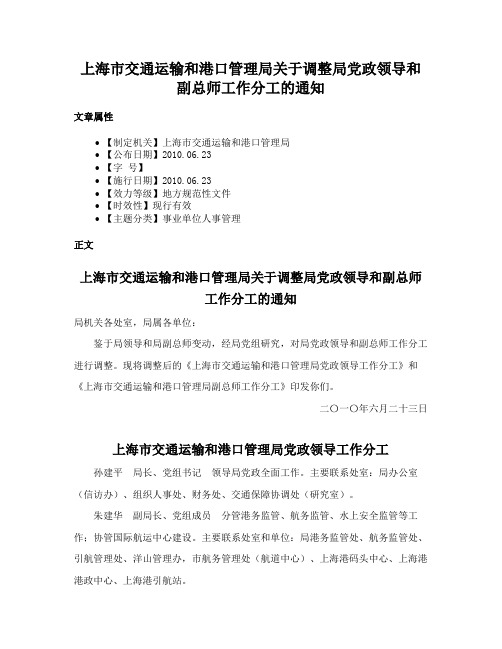 上海市交通运输和港口管理局关于调整局党政领导和副总师工作分工的通知

文章属性

- 【制定机关】上海市交通运输和港口管理局
- 【公布日期】2010.06.23
- 【字 号】
- 【施行日期】2010.06.23
- 【效力等级】地方规范性文件
- 【时效性】现行有效
- 【主题分类】事业单位人事管理

正文

上海市交通运输和港口管理局关于调整局党政领导和副总师工作分工的通知

局机关各处室，局属各单位：

鉴于局领导和局副总师变动，经局党组研究，对局党政领导和副总师工作分工进行调整。现将调整后的《上海市交通运输和港口管理局党政领导工作分工》和《上海市交通运输和港口管理局副总师工作分工》印发你们。

二〇一〇年六月二十三日

上海市交通运输和港口管理局党政领导工作分工

孙建平 局长、党组书记 领导局党政全面工作。主要联系处室：局办公室（信访办）、组织人事处、财务处、交通保障协调处（研究室）。

朱建华 副局长、党组成员 分管港务监管、航务监管、水上安全监管等工作；协管国际航运中心建设。主要联系处室和单位：局港务监管处、航务监管处、引航管理处、洋山管理办，市航务管理处（航道中心）、上海港码头中心、上海港港政中心、上海港引航站。